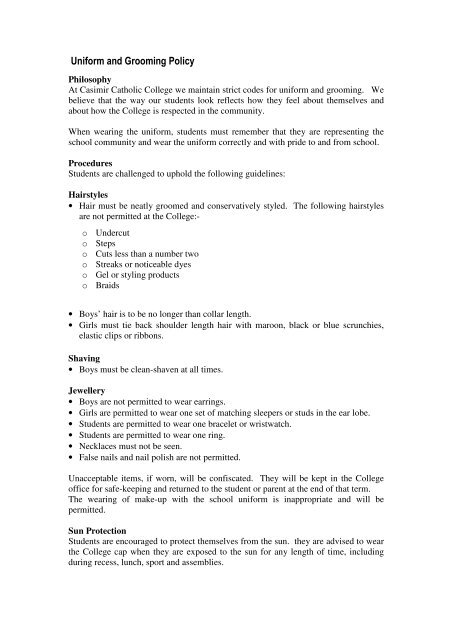 Uniform and Grooming Policy

Philosophy
At Casimir Catholic College we maintain strict codes for uniform and grooming. We believe that the way our students look reflects how they feel about themselves and about how the College is respected in the community.

When wearing the uniform, students must remember that they are representing the school community and wear the uniform correctly and with pride to and from school.

Procedures
Students are challenged to uphold the following guidelines:

Hairstyles
• Hair must be neatly groomed and conservatively styled. The following hairstyles are not permitted at the College:-
o Undercut
o Steps
o Cuts less than a number two
o Streaks or noticeable dyes
o Gel or styling products
o Braids

• Boys' hair is to be no longer than collar length.
• Girls must tie back shoulder length hair with maroon, black or blue scrunchies, elastic clips or ribbons.

Shaving
• Boys must be clean-shaven at all times.

Jewellery
• Boys are not permitted to wear earrings.
• Girls are permitted to wear one set of matching sleepers or studs in the ear lobe.
• Students are permitted to wear one bracelet or wristwatch.
• Students are permitted to wear one ring.
• Necklaces must not be seen.
• False nails and nail polish are not permitted.

Unacceptable items, if worn, will be confiscated. They will be kept in the College office for safe-keeping and returned to the student or parent at the end of that term.
The wearing of make-up with the school uniform is inappropriate and will be permitted.

Sun Protection
Students are encouraged to protect themselves from the sun. they are advised to wear the College cap when they are exposed to the sun for any length of time, including during recess, lunch, sport and assemblies.